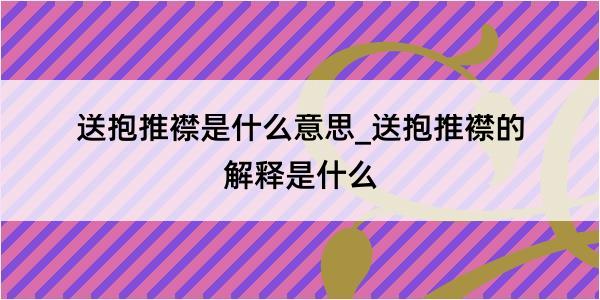 送抱推襟是什么意思_送抱推襟的解释是什么